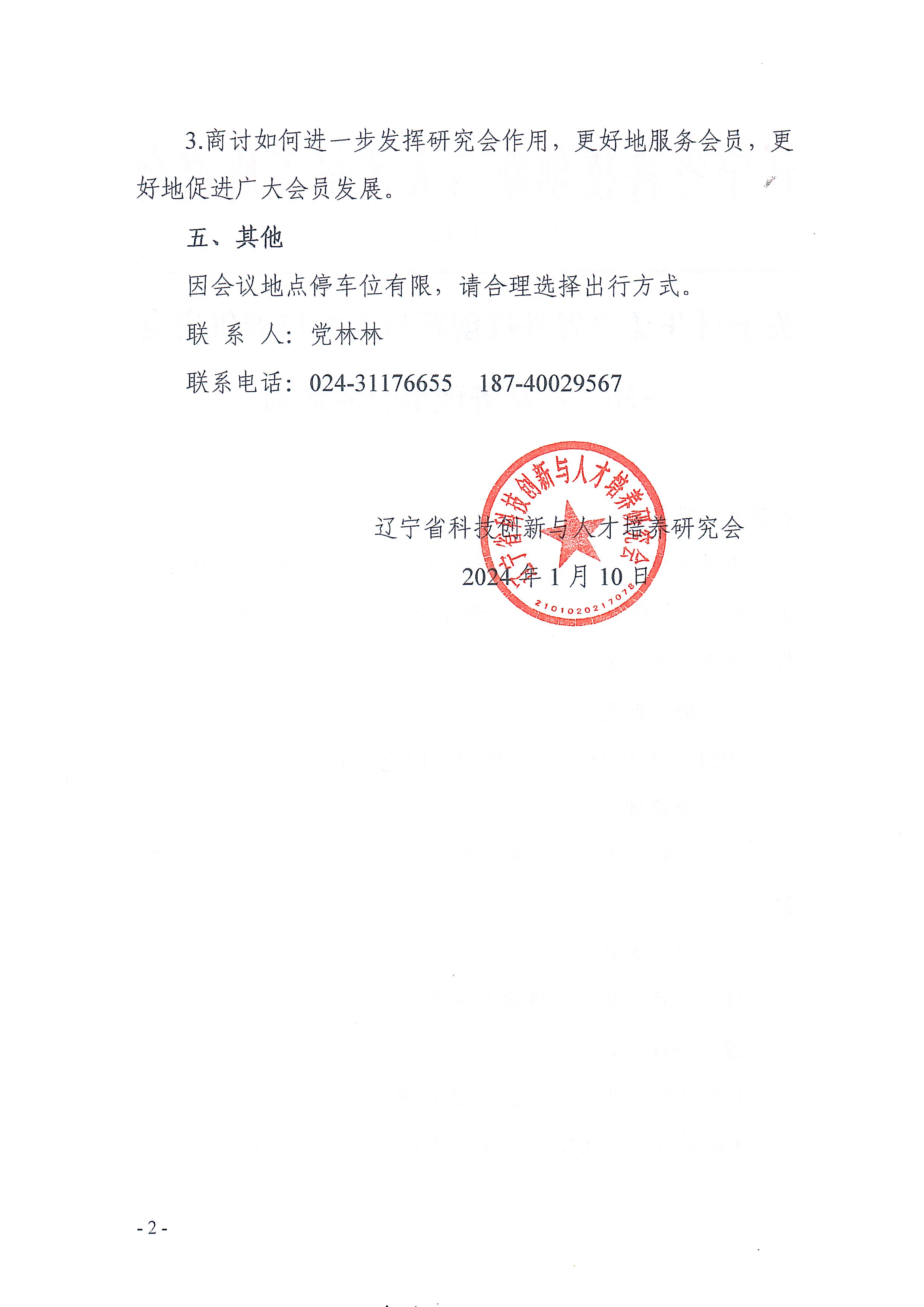 3.商讨如何进一步发挥研究会作用，更好地服务会员，更好地促进广大会员发展。

五、其他

因会议地点停车位有限，请合理选择出行方式。

联 系 人：党林林

联系电话：024-31176655 187-40029567

辽宁省科技创新与人才培养研究会

2024年1月10日

辽宁省科技创新与人才培养研究会

2101020217078

- 2 -